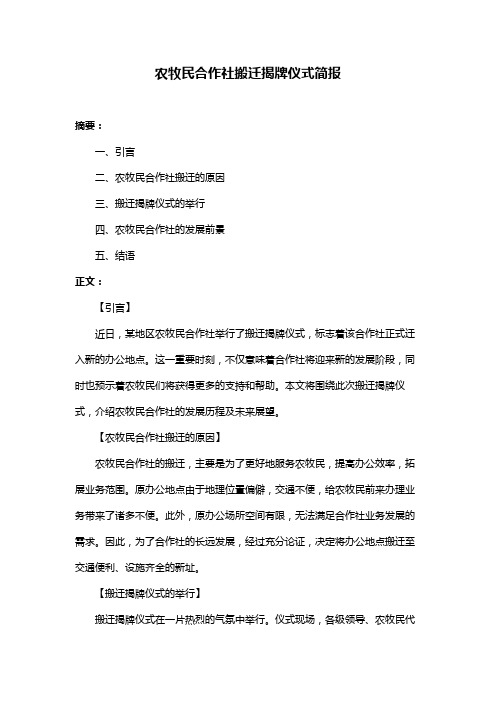 农牧民合作社搬迁揭牌仪式简报

摘要：

一、引言

二、农牧民合作社搬迁的原因

三、搬迁揭牌仪式的举行

四、农牧民合作社的发展前景

五、结语

正文：

【引言】

近日，某地区农牧民合作社举行了搬迁揭牌仪式，标志着该合作社正式迁入新的办公地点。这一重要时刻，不仅意味着合作社将迎来新的发展阶段，同时也预示着农牧民们将获得更多的支持和帮助。本文将围绕此次搬迁揭牌仪式，介绍农牧民合作社的发展历程及未来展望。

【农牧民合作社搬迁的原因】

农牧民合作社的搬迁，主要是为了更好地服务农牧民，提高办公效率，拓展业务范围。原办公地点由于地理位置偏僻，交通不便，给农牧民前来办理业务带来了诸多不便。此外，原办公场所空间有限，无法满足合作社业务发展的需求。因此，为了合作社的长远发展，经过充分论证，决定将办公地点搬迁至交通便利、设施齐全的新址。

【搬迁揭牌仪式的举行】

搬迁揭牌仪式在一片热烈的气氛中举行。仪式现场，各级领导、农牧民代